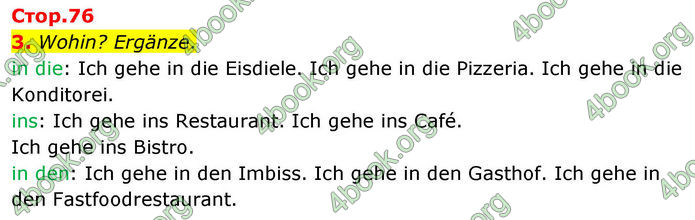 Стор.76
3. Wohin? Ergänze.
in die: Ich gehe in die Eisdiele. Ich gehe in die Pizzeria. Ich gehe in die Konditorei.
ins: Ich gehe ins Restaurant. Ich gehe ins Café.
Ich gehe ins Bistro.
in den: Ich gehe in den Imbiss. Ich gehe in den Gasthof. Ich gehe in den Fastfoodrestaurant.

4book.org